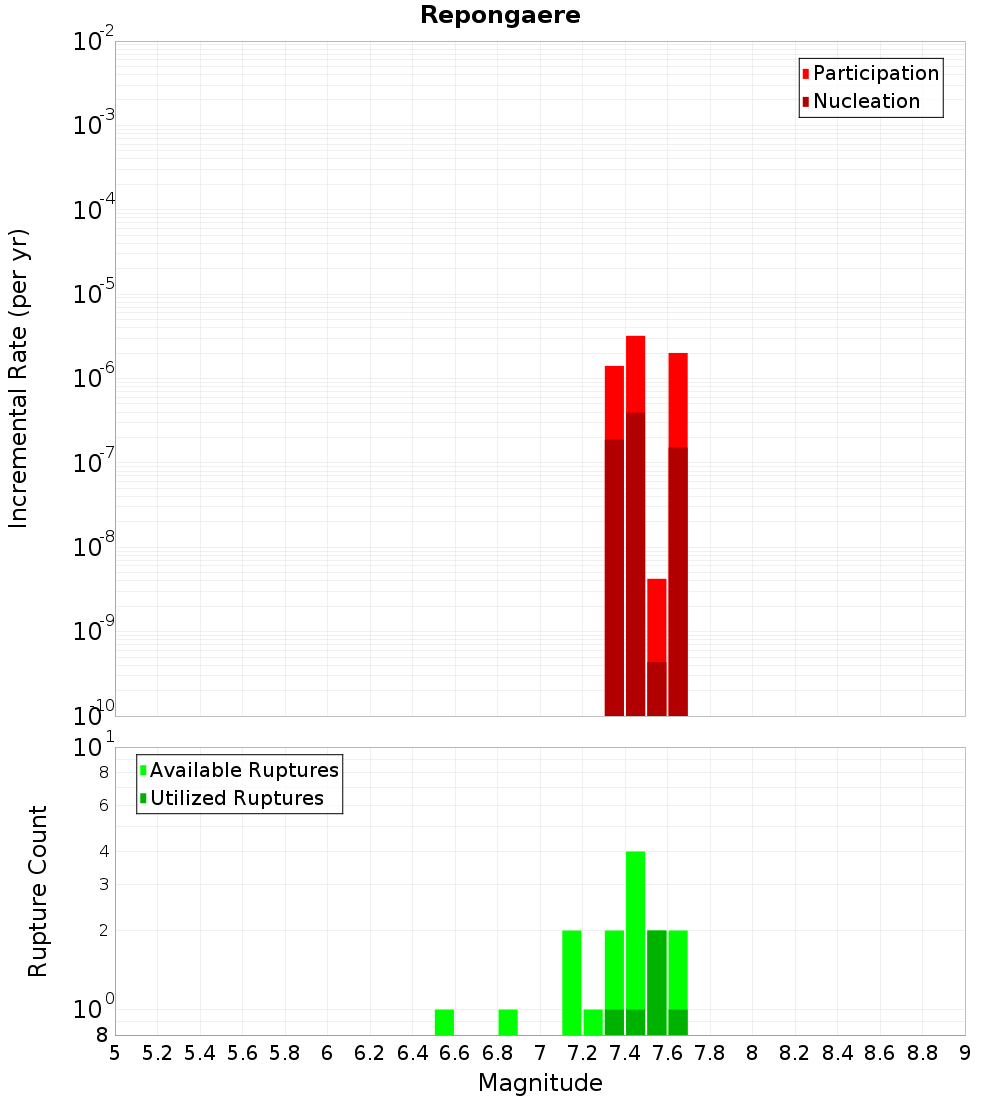 Repongaere

Participation
Nucleation

Incremental Rate (per yr)

$10^{-2}$
$10^{-3}$
$10^{-4}$
$10^{-5}$
$10^{-6}$
$10^{-7}$
$10^{-8}$
$10^{-9}$
$10^{-10}$

Available Ruptures
Utilized Ruptures

Rupture Count

$10^{1}$
8
6
4
3
2
$10^{0}$
8

5 5.2 5.4 5.6 5.8 6 6.2 6.4 6.6 6.8 7 7.2 7.4 7.6 7.8 8 8.2 8.4 8.6 8.8 9

Magnitude